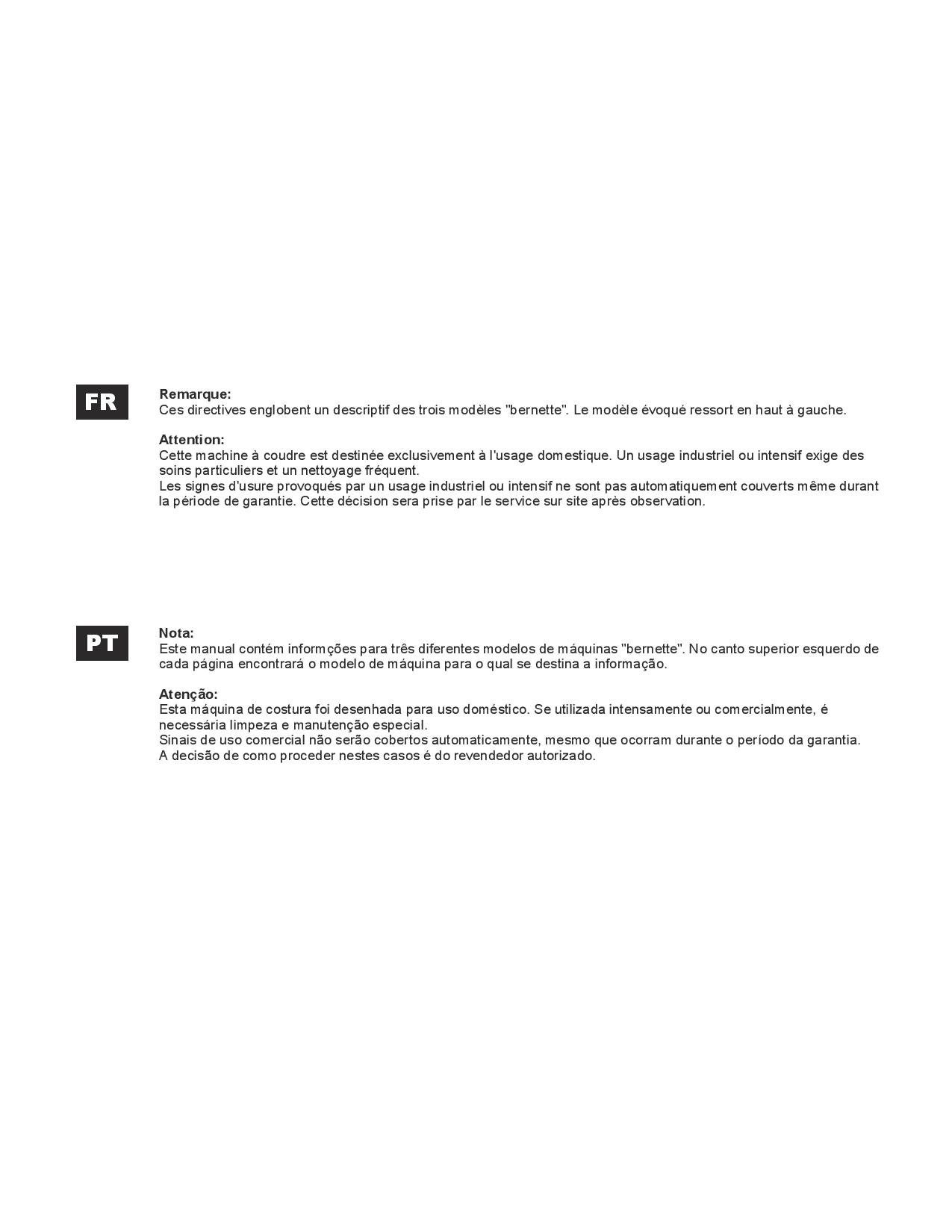 FR

Remarque:
Ces directives englobent un descriptif des trois modèles "bernette". Le modèle évoqué ressort en haut à gauche.

Attention:
Cette machine à coudre est destinée exclusivement à l'usage domestique. Un usage industriel ou intensif exige des soins particuliers et un nettoyage fréquent.
Les signes d'usure provoqués par un usage industriel ou intensif ne sont pas automatiquement couverts même durant la période de garantie. Cette décision sera prise par le service sur site après observation.

PT

Nota:
Este manual contém informções para três diferentes modelos de máquinas "bernette". No canto superior esquerdo de cada página encontrará o modelo de máquina para o qual se destina a informação.

Atenção:
Esta máquina de costura foi desenhada para uso doméstico. Se utilizada intensamente ou comercialmente, é necessária limpeza e manutenção especial.
Sinais de uso comercial não serão cobertos automaticamente, mesmo que ocorram durante o período da garantia.
A decisão de como proceder nestes casos é do revendedor autorizado.